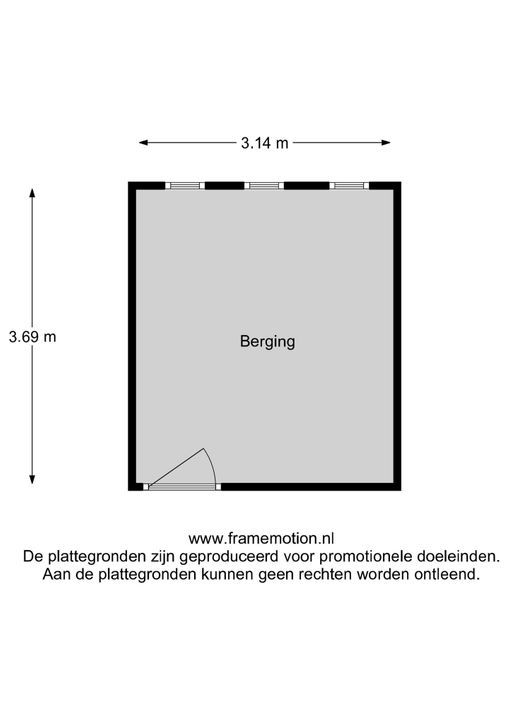 3.14 m

3.69 m

Berging

www.framemotion.nl
De plattegronden zijn geproduceerd voor promotionele doeleinden.
Aan de plattegronden kunnen geen rechten worden ontleend.